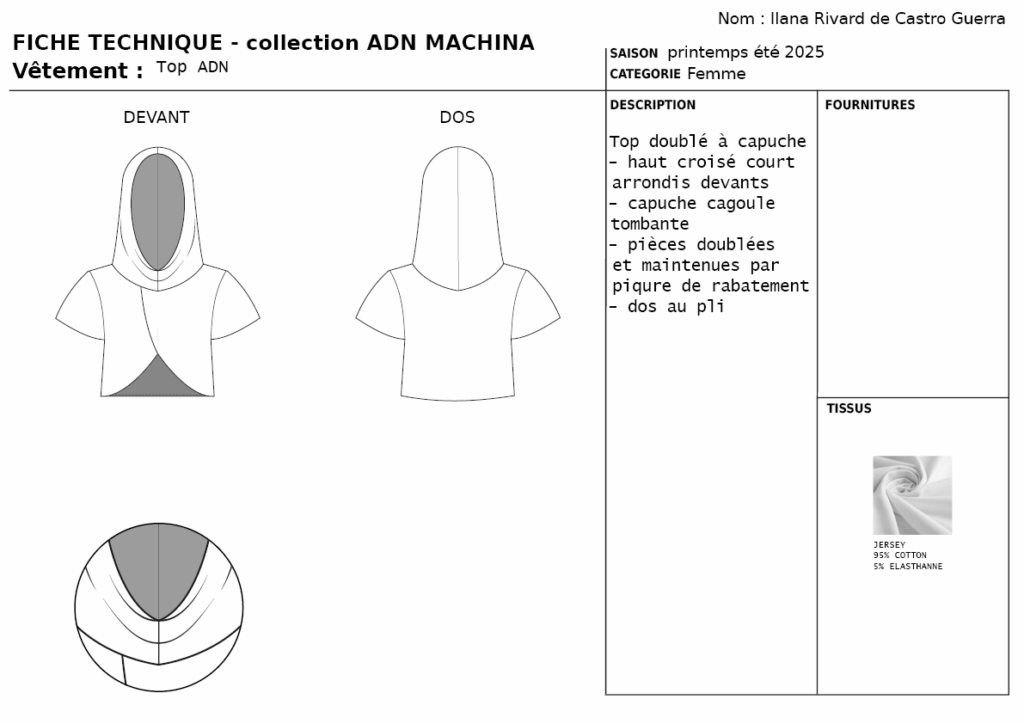 Nom : Ilana Rivard de Castro Guerra

FICHE TECHNIQUE - collection ADN MACHINA
Vêtement : Top ADN

SAISON printemps été 2025
CATEGORIE Femme

DEVANT

DOS

DESCRIPTION

Top doublé à capuche
- haut croisé court arrondis devants
- capuche cagoule tombante
- pièces doublées et maintenues par piqure de rabatement
- dos au pli

FOURNITURES

TISSUS

JERSEY
95% COTTON
5% ELASTHANNE